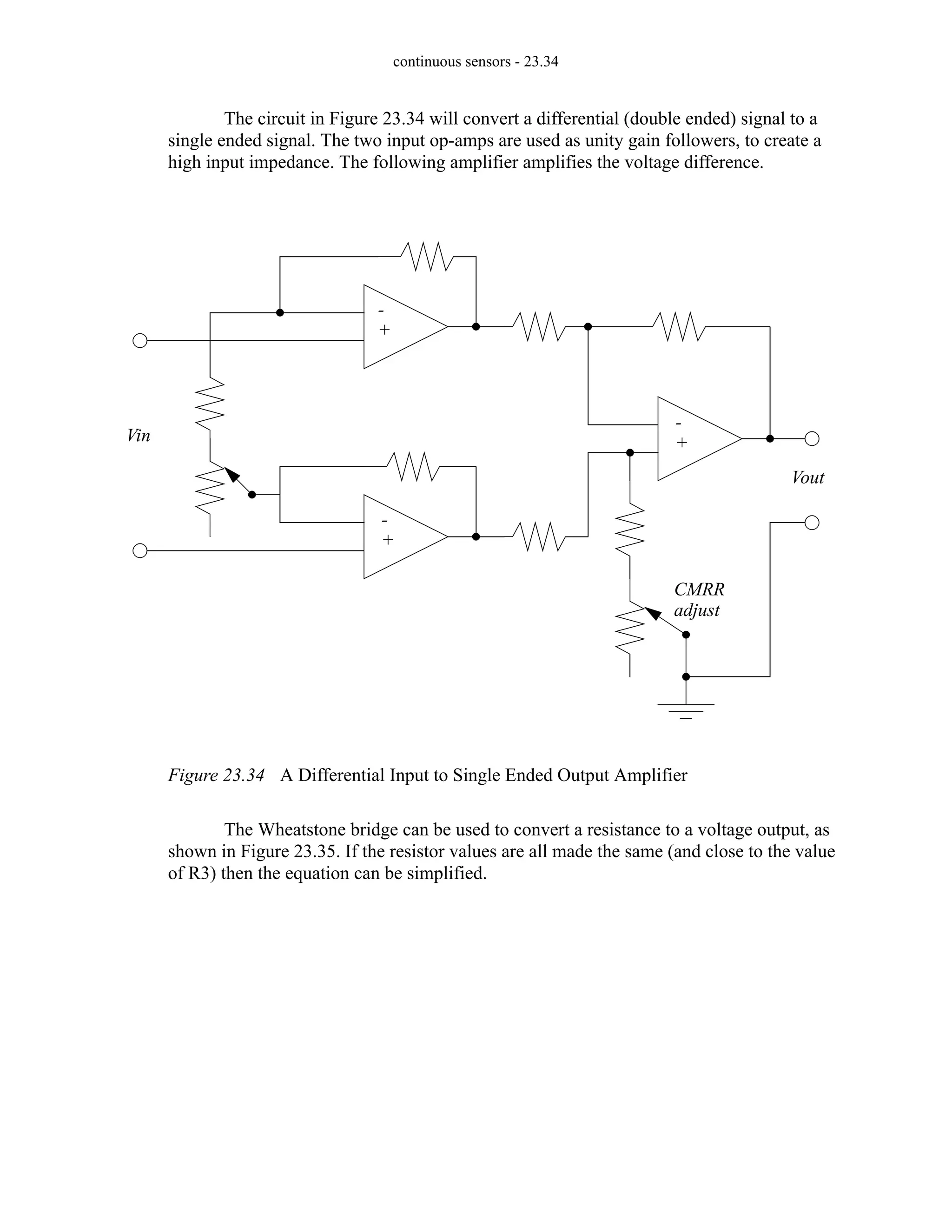 continuous sensors - 23.34

The circuit in Figure 23.34 will convert a differential (double ended) signal to a single ended signal. The two input op-amps are used as unity gain followers, to create a high input impedance. The following amplifier amplifies the voltage difference.

-
+

Vin

-
+

-
+

Vout

CMRR
adjust

Figure 23.34 A Differential Input to Single Ended Output Amplifier

The Wheatstone bridge can be used to convert a resistance to a voltage output, as shown in Figure 23.35. If the resistor values are all made the same (and close to the value of R3) then the equation can be simplified.